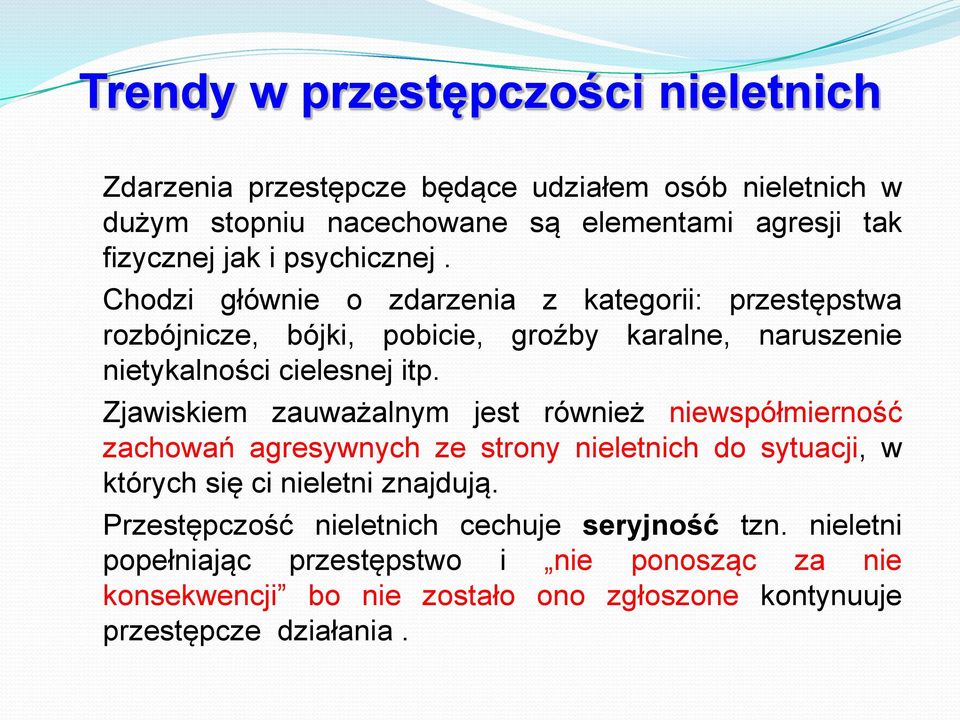 Trendy w przestępczości nieletnich

Zdarzenia przestępcze będące udziałem osób nieletnich w dużym stopniu nacechowane są elementami agresji tak fizycznej jak i psychicznej .

Chodzi głównie o zdarzenia z kategorii: przestępstwa rozbójnicze, bójki, pobicie, groźby karalne, naruszenie nietykalności cielesnej itp.

Zjawiskiem zauważalnym jest również niewspółmierność zachowań agresywnych ze strony nieletnich do sytuacji, w których się ci nieletni znajdują.

Przestępczość nieletnich cechuje seryjność tzn. nieletni popełniając przestępstwo i „nie ponosząc za nie konsekwencji” bo nie zostało ono zgłoszone kontynuuje przestępcze działania .